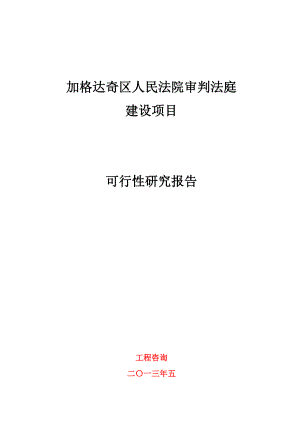 加格达奇区人民法院审判法庭
建设项目

可行性研究报告

工程咨询
二〇一三年五